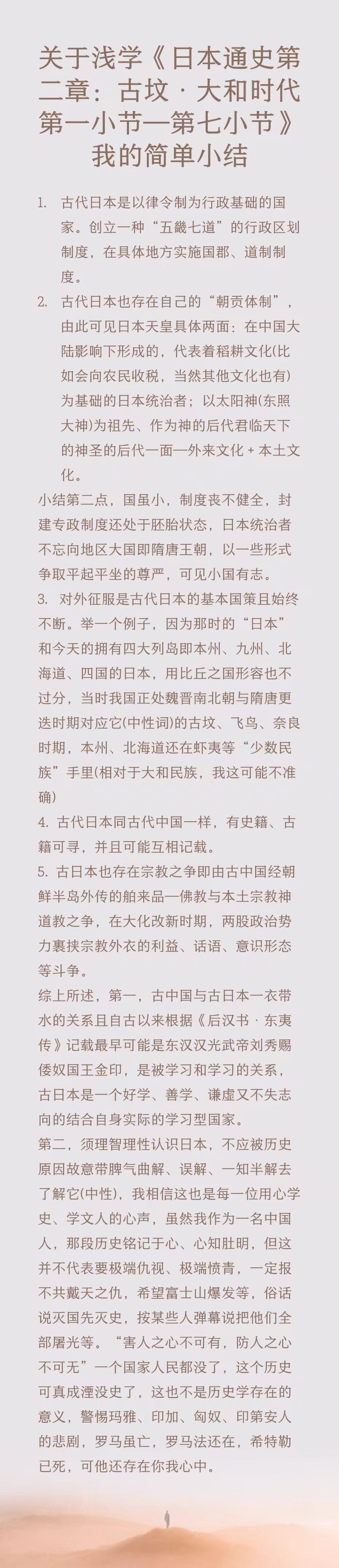 关于浅学《日本通史第二章：古坟 · 大和时代第一小节—第七小节》我的简单小结

1. 古代日本是以律令制为行政基础的国家。创立一种“五畿七道”的行政区划制度，在具体地方实施国郡、道制制度。

2. 古代日本也存在自己的“朝贡体制”，由此可见日本天皇具体两面：在中国大陆影响下形成的，代表着稻耕文化(比如会向农民收税，当然其他文化也有)为基础的日本统治者；以太阳神(东照大神)为祖先、作为神的后代君临天下的神圣的后代一面—外来文化 + 本土文化。

小结第二点，国虽小，制度丧不健全，封建专政制度还处于胚胎状态，日本统治者不忘向地区大国即隋唐王朝，以一些形式争取平起平坐的尊严，可见小国有志。

3. 对外征服是古代日本的基本国策且始终不断。举一个例子，因为那时的“日本”和今天的拥有四大列岛即本州、九州、北海道、四国的日本，用比丘之国形容也不过分，当时我国正处魏晋南北朝与隋唐更迭时期对应它(中性词)的古坟、飞鸟、奈良时期，本州、北海道还在虾夷等“少数民族”手里(相对于大和民族，我这可能不准确)

4. 古代日本同古代中国一样，有史籍、古籍可寻，并且可能互相记载。

5. 古日本也存在宗教之争即由古中国经朝鲜半岛外传的舶来品—佛教与本土宗教神道教之争，在大化改新时期，两股政治势力裹挟宗教外衣的利益、话语、意识形态等斗争。

综上所述，第一，古中国与古日本一衣带水的关系且自古以来根据《后汉书 · 东夷传》记载最早可能是东汉汉光武帝刘秀赐倭奴国王金印，是被学习和学习的关系，古日本是一个好学、善学、谦虚又不失志向的结合自身实际的学习型国家。

第二，须理智理性认识日本，不应被历史原因故意带脾气曲解、误解、一知半解去了解它(中性)，我相信这也是每一位用心学史、学文人的心声，虽然我作为一名中国人，那段历史铭记于心、心知肚明，但这并不代表要极端仇视、极端愤青，一定报不共戴天之仇，希望富士山爆发等，俗话说灭国先灭史，按某些人弹幕说把他们全部屠光等。“害人之心不可有，防人之心不可无”一个国家人民都没了，这个历史可真成湮没史了，这也不是历史学存在的意义，警惕玛雅、印加、匈奴、印第安人的悲剧，罗马虽亡，罗马法还在，希特勒已死，可他还存在你我心中。